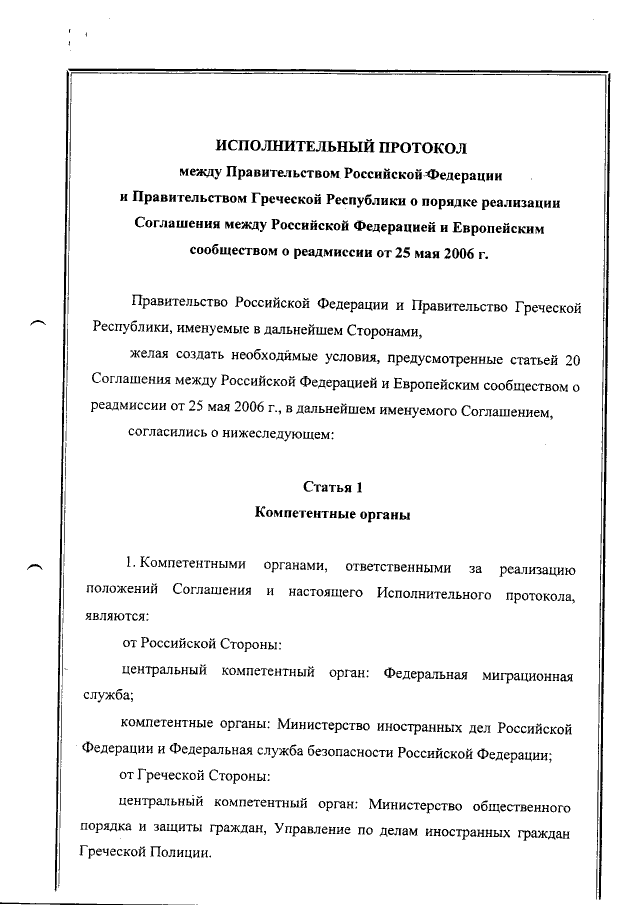 ИСПОЛНИТЕЛЬНЫЙ ПРОТОКОЛ
между Правительством Российской Федерации
и Правительством Греческой Республики о порядке реализации Соглашения между Российской Федерацией и Европейским сообществом о реадмиссии от 25 мая 2006 г.

Правительство Российской Федерации и Правительство Греческой Республики, именуемые в дальнейшем Сторонами,

желая создать необходимые условия, предусмотренные статьей 20 Соглашения между Российской Федерацией и Европейским сообществом о реадмиссии от 25 мая 2006 г., в дальнейшем именуемого Соглашением,

согласились о нижеследующем:

Статья 1
Компетентные органы

1. Компетентными органами, ответственными за реализацию положений Соглашения и настоящего Исполнительного протокола, являются:

от Российской Стороны:

центральный компетентный орган: Федеральная миграционная служба;

компетентные органы: Министерство иностранных дел Российской Федерации и Федеральная служба безопасности Российской Федерации;

от Греческой Стороны:

центральный компетентный орган: Министерство общественного порядка и защиты граждан, Управление по делам иностранных граждан Греческой Полиции.